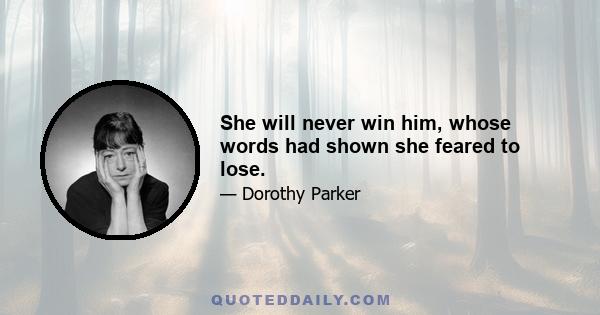 She will never win him, whose words had shown she feared to lose.

— Dorothy Parker

QUOTEDDAILY.COM